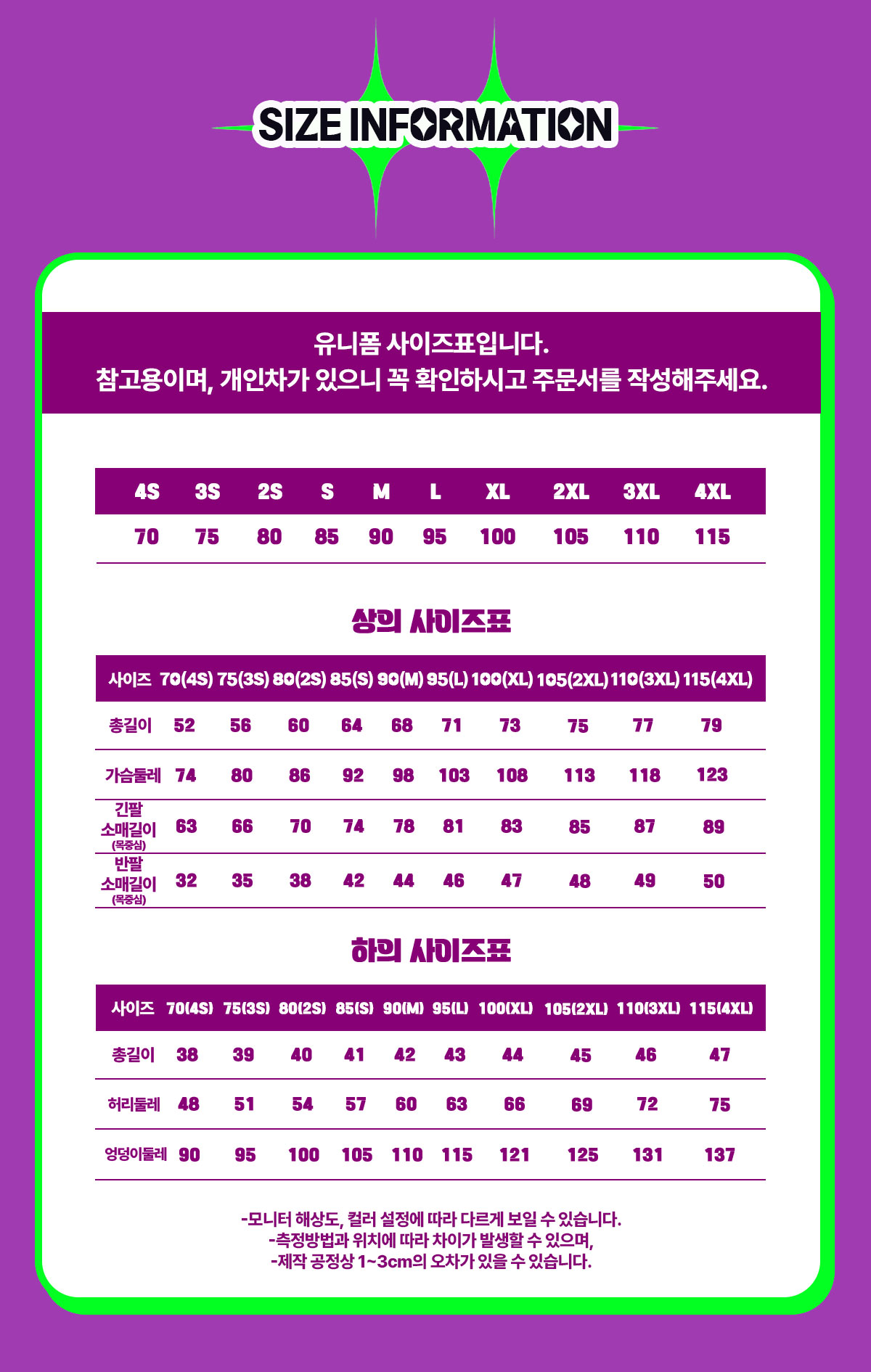 SIZE INFORMATION

유니폼 사이즈표입니다.
참고용이며, 개인차가 있으니 꼭 확인하시고 주문서를 작성해주세요.

| 4S | 3S | 2S | S | M | L | XL | 2XL | 3XL | 4XL |
|---|---|---|---|---|---|---|---|---|---|
| 70 | 75 | 80 | 85 | 90 | 95 | 100 | 105 | 110 | 115 |

상의 사이즈표

| 사이즈 | 70(4S) | 75(3S) | 80(2S) | 85(S) | 90(M) | 95(L) | 100(XL) | 105(2XL) | 110(3XL) | 115(4XL) |
|---|---|---|---|---|---|---|---|---|---|---|
| 총길이 | 52 | 56 | 60 | 64 | 68 | 71 | 73 | 75 | 77 | 79 |
| 가슴둘레 | 74 | 80 | 86 | 92 | 98 | 103 | 108 | 113 | 118 | 123 |
| 긴팔 소매길이 (목중심) | 63 | 66 | 70 | 74 | 78 | 81 | 83 | 85 | 87 | 89 |
| 반팔 소매길이 (목중심) | 32 | 35 | 38 | 42 | 44 | 46 | 47 | 48 | 49 | 50 |

하의 사이즈표

| 사이즈 | 70(4S) | 75(3S) | 80(2S) | 85(S) | 90(M) | 95(L) | 100(XL) | 105(2XL) | 110(3XL) | 115(4XL) |
|---|---|---|---|---|---|---|---|---|---|---|
| 총길이 | 38 | 39 | 40 | 41 | 42 | 43 | 44 | 45 | 46 | 47 |
| 허리둘레 | 48 | 51 | 54 | 57 | 60 | 63 | 66 | 69 | 72 | 75 |
| 엉덩이둘레 | 90 | 95 | 100 | 105 | 110 | 115 | 121 | 125 | 131 | 137 |

-모니터 해상도, 컬러 설정에 따라 다르게 보일 수 있습니다.
-측정방법과 위치에 따라 차이가 발생할 수 있으며,
-제작 공정상 1~3cm의 오차가 있을 수 있습니다.